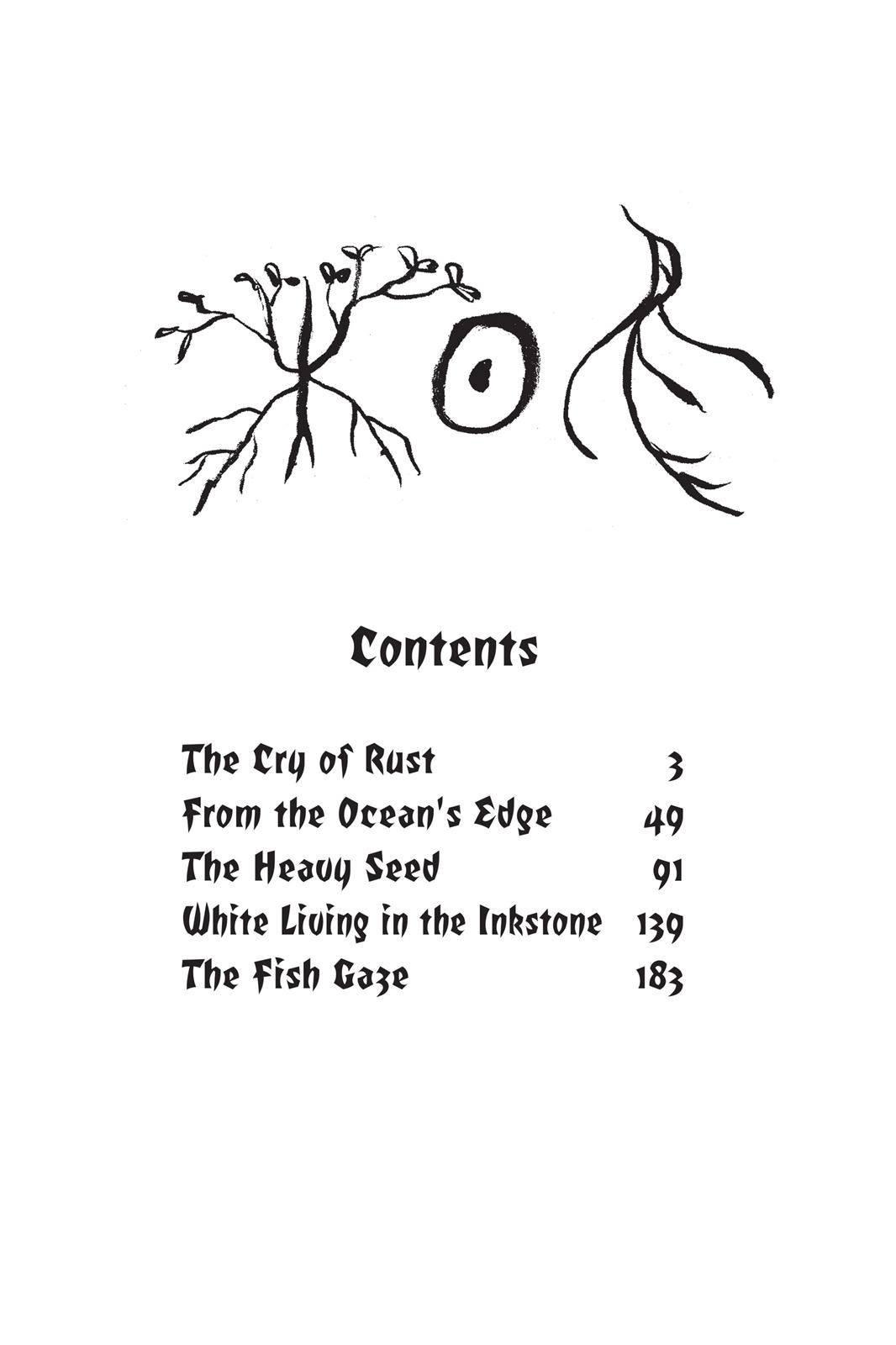 Contents

The Cry of Rust 3
From the Ocean's Edge 49
The Heavy Seed 91
White Living in the Inkstone 139
The Fish Gaze 183